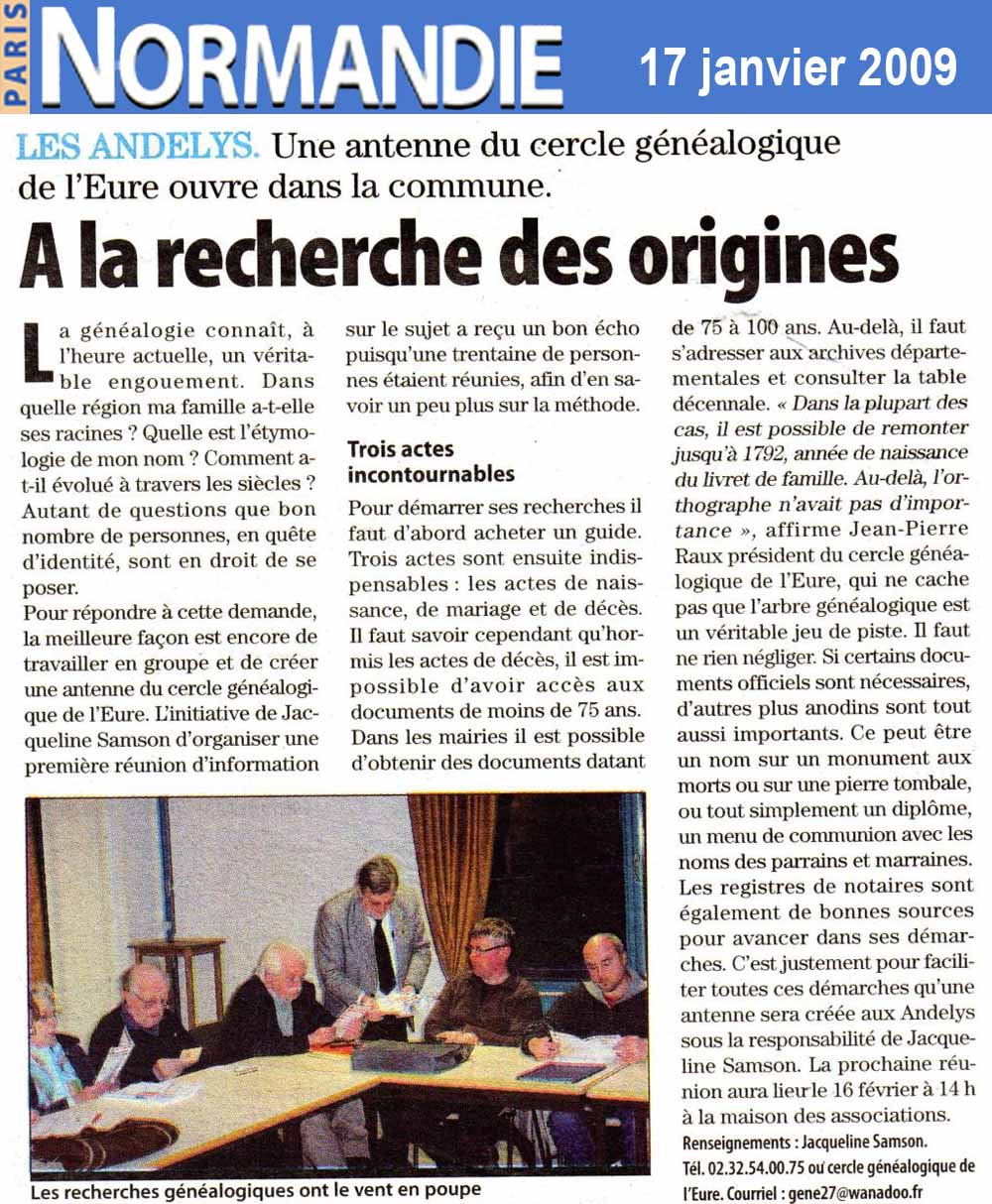 PARIS NORMANDIE 17 janvier 2009

LES ANDELYS. Une antenne du cercle généalogique de l'Eure ouvre dans la commune.

A la recherche des origines

La généalogie connaît, à l'heure actuelle, un véritable engouement. Dans quelle région ma famille a-t-elle ses racines ? Quelle est l'étymologie de mon nom ? Comment a-t-il évolué à travers les siècles ? Autant de questions que bon nombre de personnes, en quête d'identité, sont en droit de se poser.
Pour répondre à cette demande, la meilleure façon est encore de travailler en groupe et de créer une antenne du cercle généalogique de l'Eure. L'initiative de Jacqueline Samson d'organiser une première réunion d'information sur le sujet a reçu un bon écho puisqu'une trentaine de personnes étaient réunies, afin d'en savoir un peu plus sur la méthode.

Trois actes incontournables

Pour démarrer ses recherches il faut d'abord acheter un guide. Trois actes sont ensuite indispensables : les actes de naissance, de mariage et de décès. Il faut savoir cependant qu'hormis les actes de décès, il est impossible d'avoir accès aux documents de moins de 75 ans. Dans les mairies il est possible d'obtenir des documents datant de 75 à 100 ans. Au-delà, il faut s'adresser aux archives départementales et consulter la table décennale. « Dans la plupart des cas, il est possible de remonter jusqu'à 1792, année de naissance du livret de famille. Au-delà, l'orthographe n'avait pas d'importance », affirme Jean-Pierre Raux président du cercle généalogique de l'Eure, qui ne cache pas que l'arbre généalogique est un véritable jeu de piste. Il faut ne rien négliger. Si certains documents officiels sont nécessaires, d'autres plus anodins sont tout aussi importants. Ce peut être un nom sur un monument aux morts ou sur une pierre tombale, ou tout simplement un diplôme, un menu de communion avec les noms des parrains et marraines. Les registres de notaires sont également de bonnes sources pour avancer dans ses démarches. C'est justement pour faciliter toutes ces démarches qu'une antenne sera créée aux Andelys sous la responsabilité de Jacqueline Samson. La prochaine réunion aura lieu le 16 février à 14 h à la maison des associations.
Renseignements : Jacqueline Samson. Tél. 02.32.54.00.75 ou cercle généalogique de l'Eure. Courriel : gene27@wanadoo.fr

Les recherches généalogiques ont le vent en poupe